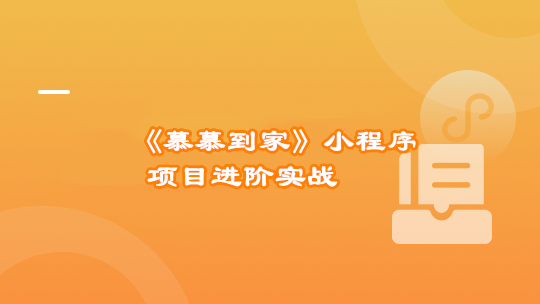 《慕慕到家》小程序
项目进阶实战